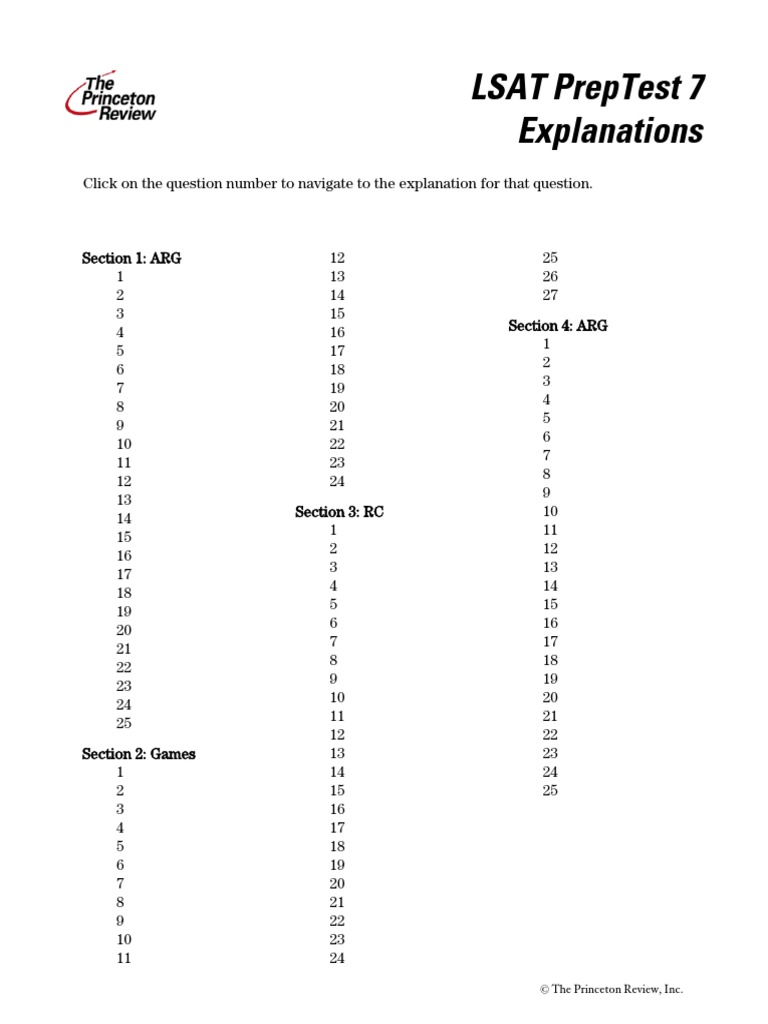 The Princeton Review

LSAT PrepTest 7 Explanations

Click on the question number to navigate to the explanation for that question.

Section 1: ARG
1
2
3
4
5
6
7
8
9
10
11
12
13
14
15
16
17
18
19
20
21
22
23
24
25

Section 2: Games
1
2
3
4
5
6
7
8
9
10
11
12
13
14
15
16
17
18
19
20
21
22
23
24

Section 3: RC
1
2
3
4
5
6
7
8
9
10
11
12
13
14
15
16
17
18
19
20
21
22
23
24
25
26
27

Section 4: ARG
1
2
3
4
5
6
7
8
9
10
11
12
13
14
15
16
17
18
19
20
21
22
23
24
25

© The Princeton Review, Inc.